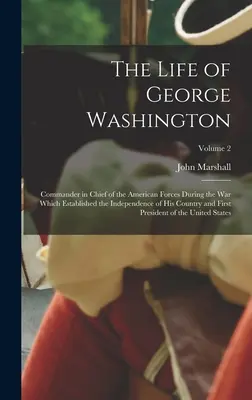 The Life of George Washington

Volume 2

John Marshall

Commander in Chief of the American Forces During the War Which Established the Independence of His Country and First President of the United States